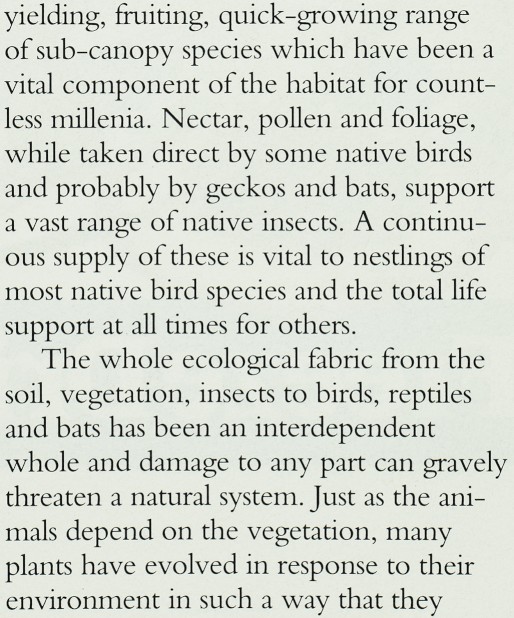 yielding, fruiting, quick-growing range of sub-canopy species which have been a vital component of the habitat for countless millenia. Nectar, pollen and foliage, while taken direct by some native birds and probably by geckos and bats, support a vast range of native insects. A continuous supply of these is vital to nestlings of most native bird species and the total life support at all times for others.

The whole ecological fabric from the soil, vegetation, insects to birds, reptiles and bats has been an interdependent whole and damage to any part can gravely threaten a natural system. Just as the animals depend on the vegetation, many plants have evolved in response to their environment in such a way that they